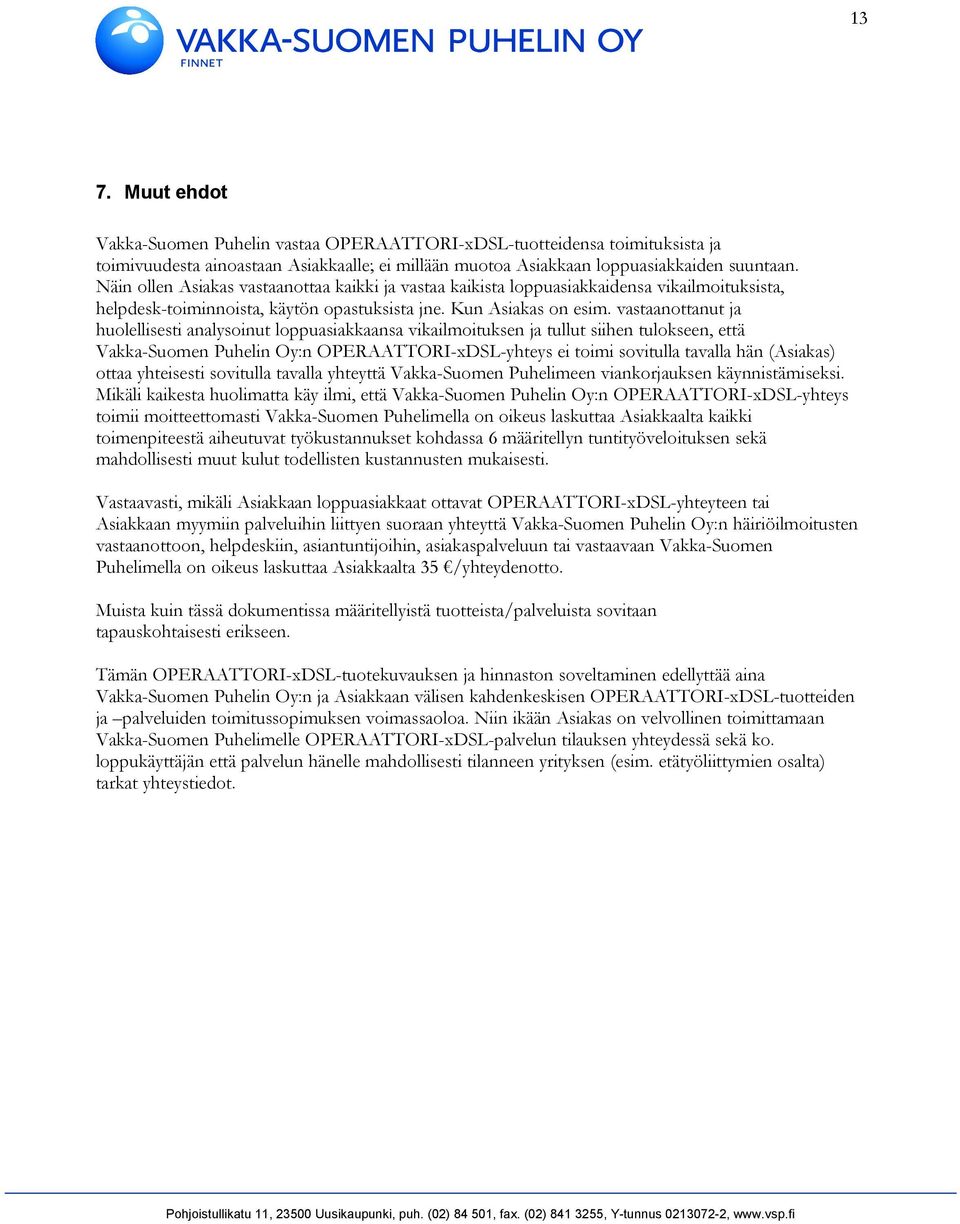 13

VAKKA-SUOMEN PUHELIN OY
FINNET

7. Muut ehdot

Vakka-Suomen Puhelin vastaa OPERAATTORI-xDSL-tuotteidensa toimituksista ja toimivuudesta ainoastaan Asiakkaalle; ei millään muotoa Asiakkaan loppuasiakkaiden suuntaan. Näin ollen Asiakas vastaanottaa kaikki ja vastaa kaikista loppuasiakkaidensa vikailmoituksista, helpdesk-toiminnoista, käytön opastuksista jne. Kun Asiakas on esim. vastaanottanut ja huolellisesti analysoinut loppuasiakkaansa vikailmoituksen ja tullut siihen tulokseen, että Vakka-Suomen Puhelin Oy:n OPERAATTORI-xDSL-yhteys ei toimi sovitulla tavalla hän (Asiakas) ottaa yhteisesti sovitulla tavalla yhteyttä Vakka-Suomen Puhelimeen viankorjauksen käynnistämiseksi. Mikäli kaikesta huolimatta käy ilmi, että Vakka-Suomen Puhelin Oy:n OPERAATTORI-xDSL-yhteys toimii moitteettomasti Vakka-Suomen Puhelimella on oikeus laskuttaa Asiakkaalta kaikki toimenpiteestä aiheutuvat työkustannukset kohdassa 6 määritellyn tuntityöveloituksen sekä mahdollisesti muut kulut todellisten kustannusten mukaisesti.

Vastaavasti, mikäli Asiakkaan loppuasiakkaat ottavat OPERAATTORI-xDSL-yhteyteen tai Asiakkaan myymiin palveluihin liittyen suoraan yhteyttä Vakka-Suomen Puhelin Oy:n häiriöilmoitusten vastaanottoon, helpdeskiin, asiantuntijoihin, asiakaspalveluun tai vastaavaan Vakka-Suomen Puhelimella on oikeus laskuttaa Asiakkaalta 35 €/yhteydenotto.

Muista kuin tässä dokumentissa määritellyistä tuotteista/palveluista sovitaan tapauskohtaisesti erikseen.

Tämän OPERAATTORI-xDSL-tuotekuvauksen ja hinnaston soveltaminen edellyttää aina Vakka-Suomen Puhelin Oy:n ja Asiakkaan välisen kahdenkeskisen OPERAATTORI-xDSL-tuotteiden ja –palveluiden toimitussopimuksen voimassaoloa. Niin ikään Asiakas on velvollinen toimittamaan Vakka-Suomen Puhelimelle OPERAATTORI-xDSL-palvelun tilauksen yhteydessä sekä ko. loppukäyttäjän että palvelun hänelle mahdollisesti tilanneen yrityksen (esim. etätyöliittymien osalta) tarkat yhteystiedot.

Pohjoistullikatu 11, 23500 Uusikaupunki, puh. (02) 84 501, fax. (02) 841 3255, Y-tunnus 0213072-2, www.vsp.fi